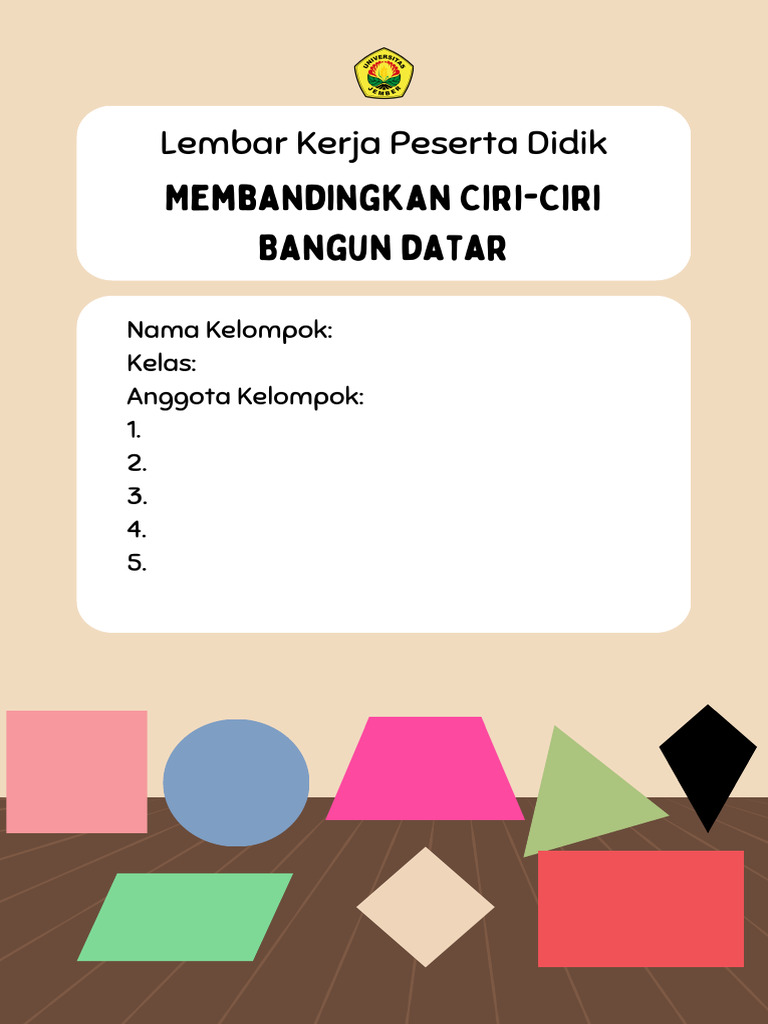 UNIVERSITAS JEMBER

Lembar Kerja Peserta Didik

MEMBANDINGKAN CIRI-CIRI BANGUN DATAR

Nama Kelompok:
Kelas:
Anggota Kelompok:
1.
2.
3.
4.
5.